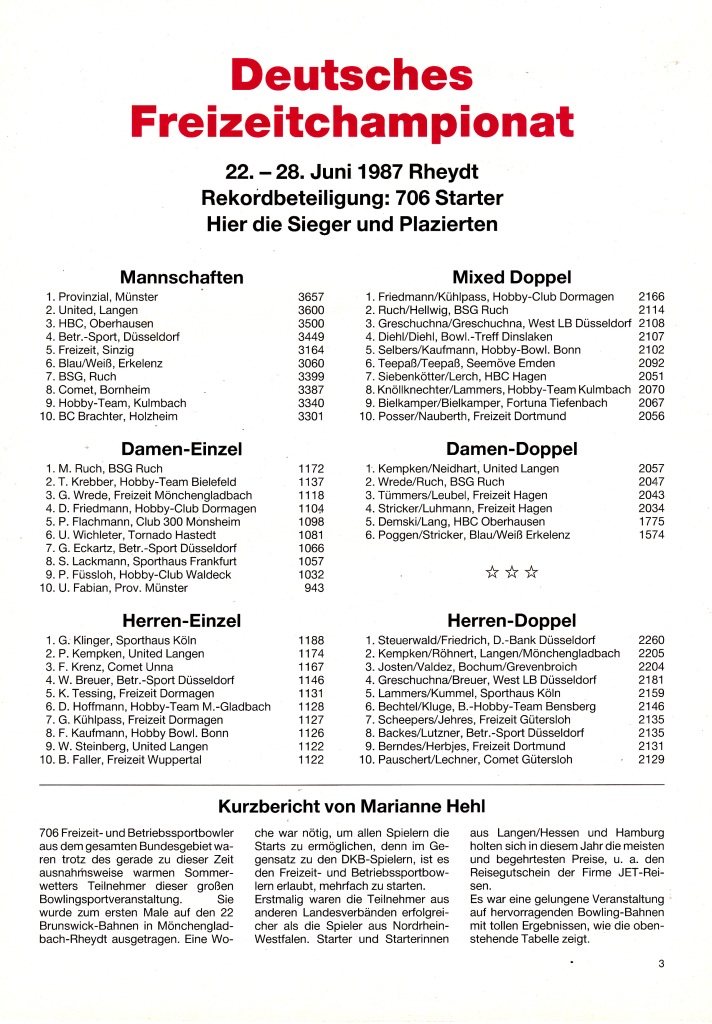 Deutsches Freizeitchampionat

22. – 28. Juni 1987 Rheydt
Rekordbeteiligung: 706 Starter
Hier die Sieger und Plazierten

Mannschaften

| | | |
|---|---|---|
| 1. | Provinzial, Münster | 3657 |
| 2. | United, Langen | 3600 |
| 3. | HBC, Oberhausen | 3500 |
| 4. | Betr.-Sport, Düsseldorf | 3449 |
| 5. | Freizeit, Sinzig | 3164 |
| 6. | Blau/Weiß, Erkelenz | 3060 |
| 7. | BSG, Ruch | 3399 |
| 8. | Comet, Bornheim | 3387 |
| 9. | Hobby-Team, Kulmbach | 3340 |
| 10. | BC Brachter, Holzheim | 3301 |

Damen-Einzel

| | | |
|---|---|---|
| 1. | M. Ruch, BSG Ruch | 1172 |
| 2. | T. Krebber, Hobby-Team Bielefeld | 1137 |
| 3. | G. Wrede, Freizeit Mönchengladbach | 1118 |
| 4. | D. Friedmann, Hobby-Club Dormagen | 1104 |
| 5. | P. Flachmann, Club 300 Monsheim | 1098 |
| 6. | U. Wichleter, Tornado Hastedt | 1081 |
| 7. | G. Eckartz, Betr.-Sport Düsseldorf | 1066 |
| 8. | S. Lackmann, Sporthaus Frankfurt | 1057 |
| 9. | P. Füssloh, Hobby-Club Waldeck | 1032 |
| 10. | U. Fabian, Prov. Münster | 943 |

Herren-Einzel

| | | |
|---|---|---|
| 1. | G. Klinger, Sporthaus Köln | 1188 |
| 2. | P. Kempken, United Langen | 1174 |
| 3. | F. Krenz, Comet Unna | 1167 |
| 4. | W. Breuer, Betr.-Sport Düsseldorf | 1146 |
| 5. | K. Tessing, Freizeit Dormagen | 1131 |
| 6. | D. Hoffmann, Hobby-Team M.-Gladbach | 1128 |
| 7. | G. Kühlpass, Freizeit Dormagen | 1127 |
| 8. | F. Kaufmann, Hobby Bowl. Bonn | 1126 |
| 9. | W. Steinberg, United Langen | 1122 |
| 10. | B. Faller, Freizeit Wuppertal | 1122 |

Mixed Doppel

| | | |
|---|---|---|
| 1. | Friedmann/Kühlpass, Hobby-Club Dormagen | 2166 |
| 2. | Ruch/Hellwig, BSG Ruch | 2114 |
| 3. | Greschuchna/Greschuchna, West LB Düsseldorf | 2108 |
| 4. | Diehl/Diehl, Bowl.-Treff Dinslaken | 2107 |
| 5. | Selbers/Kaufmann, Hobby-Bowl. Bonn | 2102 |
| 6. | Teepaß/Teepaß, Seemöve Emden | 2092 |
| 7. | Siebenkötter/Lerch, HBC Hagen | 2051 |
| 8. | Knöllknechter/Lammers, Hobby-Team Kulmbach | 2070 |
| 9. | Bielkamper/Bielkamper, Fortuna Tiefenbach | 2067 |
| 10. | Posser/Nauberth, Freizeit Dortmund | 2056 |

Damen-Doppel

| | | |
|---|---|---|
| 1. | Kempken/Neidhart, United Langen | 2057 |
| 2. | Wrede/Ruch, BSG Ruch | 2047 |
| 3. | Tümmers/Leubel, Freizeit Hagen | 2043 |
| 4. | Stricker/Luhmann, Freizeit Hagen | 2034 |
| 5. | Demski/Lang, HBC Oberhausen | 1775 |
| 6. | Poggen/Stricker, Blau/Weiß Erkelenz | 1574 |

☆ ☆ ☆

Herren-Doppel

| | | |
|---|---|---|
| 1. | Steuerwald/Friedrich, D.-Bank Düsseldorf | 2260 |
| 2. | Kempken/Röhnert, Langen/Mönchengladbach | 2205 |
| 3. | Josten/Valdez, Bochum/Grevenbroich | 2204 |
| 4. | Greschuchna/Breuer, West LB Düsseldorf | 2181 |
| 5. | Lammers/Kummel, Sporthaus Köln | 2159 |
| 6. | Bechtel/Kluge, B.-Hobby-Team Bensberg | 2146 |
| 7. | Scheepers/Jehres, Freizeit Gütersloh | 2135 |
| 8. | Backes/Lutzner, Betr.-Sport Düsseldorf | 2135 |
| 9. | Berndes/Herbjes, Freizeit Dortmund | 2131 |
| 10. | Pauschert/Lechner, Comet Gütersloh | 2129 |

Kurzbericht von Marianne Hehl

706 Freizeit- und Betriebssportbowler aus dem gesamten Bundesgebiet waren trotz des gerade zu dieser Zeit ausnahmsweise warmen Sommerwetters Teilnehmer dieser großen Bowlingsportveranstaltung. Sie wurde zum ersten Male auf den 22 Brunswick-Bahnen in Mönchengladbach-Rheydt ausgetragen. Eine Woche war nötig, um allen Spielern die Starts zu ermöglichen, denn im Gegensatz zu den DKB-Spielern, ist es den Freizeit- und Betriebssportbowlern erlaubt, mehrfach zu starten.
Erstmalig waren die Teilnehmer aus anderen Landesverbänden erfolgreicher als die Spieler aus Nordrhein-Westfalen. Starter und Starterinnen aus Langen/Hessen und Hamburg holten sich in diesem Jahr die meisten und begehrtesten Preise, u. a. den Reisegutschein der Firme JET-Reisen.
Es war eine gelungene Veranstaltung auf hervorragenden Bowling-Bahnen mit tollen Ergebnissen, wie die obenstehende Tabelle zeigt.

3